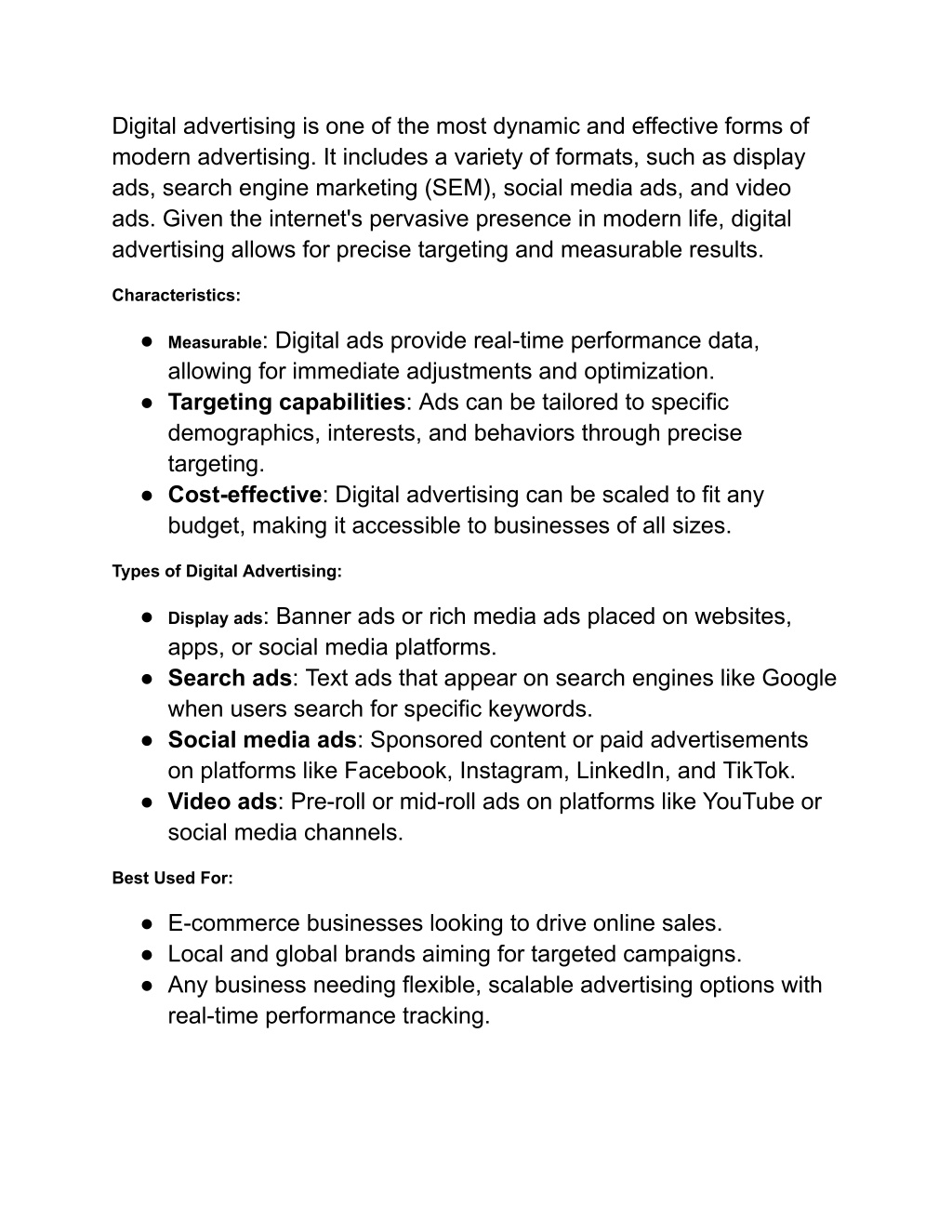 Digital advertising is one of the most dynamic and effective forms of modern advertising. It includes a variety of formats, such as display ads, search engine marketing (SEM), social media ads, and video ads. Given the internet's pervasive presence in modern life, digital advertising allows for precise targeting and measurable results.

Characteristics:

● Measurable: Digital ads provide real-time performance data, allowing for immediate adjustments and optimization.
● Targeting capabilities: Ads can be tailored to specific demographics, interests, and behaviors through precise targeting.
● Cost-effective: Digital advertising can be scaled to fit any budget, making it accessible to businesses of all sizes.

Types of Digital Advertising:

● Display ads: Banner ads or rich media ads placed on websites, apps, or social media platforms.
● Search ads: Text ads that appear on search engines like Google when users search for specific keywords.
● Social media ads: Sponsored content or paid advertisements on platforms like Facebook, Instagram, LinkedIn, and TikTok.
● Video ads: Pre-roll or mid-roll ads on platforms like YouTube or social media channels.

Best Used For:

● E-commerce businesses looking to drive online sales.
● Local and global brands aiming for targeted campaigns.
● Any business needing flexible, scalable advertising options with real-time performance tracking.